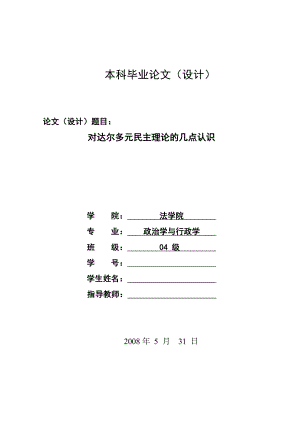 本科毕业论文（设计）

论文（设计）题目：

对达尔多元民主理论的几点认识

学　院：法学院

专　业：政治学与行政学

班　级：04 级

学　号：

学生姓名：

指导教师：

2008 年 5 月 31 日